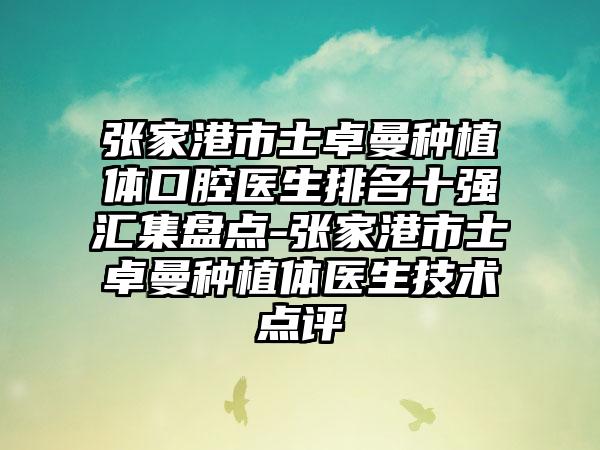 张家港市士卓曼种植体口腔医生排名十强汇集盘点-张家港市士卓曼种植体医生技术点评